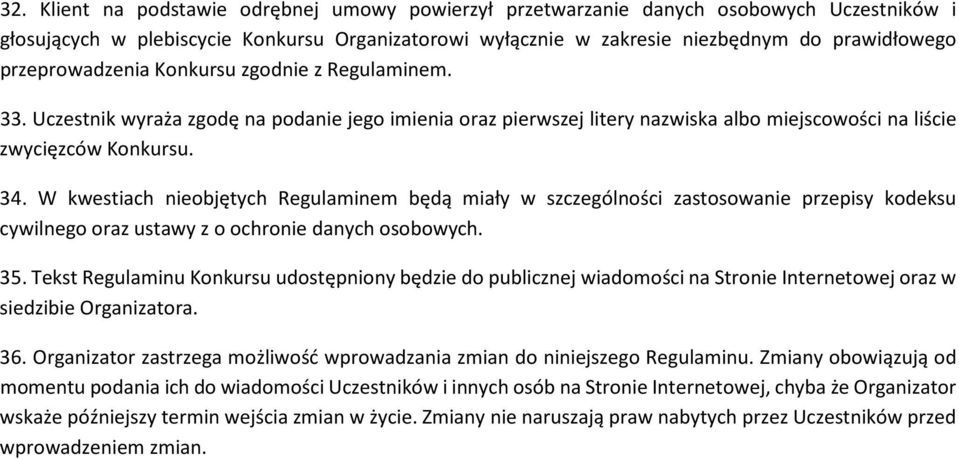 32. Klient na podstawie odrębnej umowy powierzył przetwarzanie danych osobowych Uczestników i głosujących w plebiscycie Konkursu Organizatorowi wyłącznie w zakresie niezbędnym do prawidłowego przeprowadzenia Konkursu zgodnie z Regulaminem.

33. Uczestnik wyraża zgodę na podanie jego imienia oraz pierwszej litery nazwiska albo miejscowości na liście zwycięzców Konkursu.

34. W kwestiach nieobjętych Regulaminem będą miały w szczególności zastosowanie przepisy kodeksu cywilnego oraz ustawy z o ochronie danych osobowych.

35. Tekst Regulaminu Konkursu udostępniony będzie do publicznej wiadomości na Stronie Internetowej oraz w siedzibie Organizatora.

36. Organizator zastrzega możliwość wprowadzania zmian do niniejszego Regulaminu. Zmiany obowiązują od momentu podania ich do wiadomości Uczestników i innych osób na Stronie Internetowej, chyba że Organizator wskaże późniejszy termin wejścia zmian w życie. Zmiany nie naruszają praw nabytych przez Uczestników przed wprowadzeniem zmian.